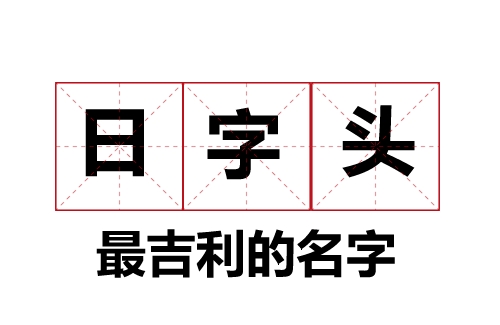 日字头
最吉利的名字